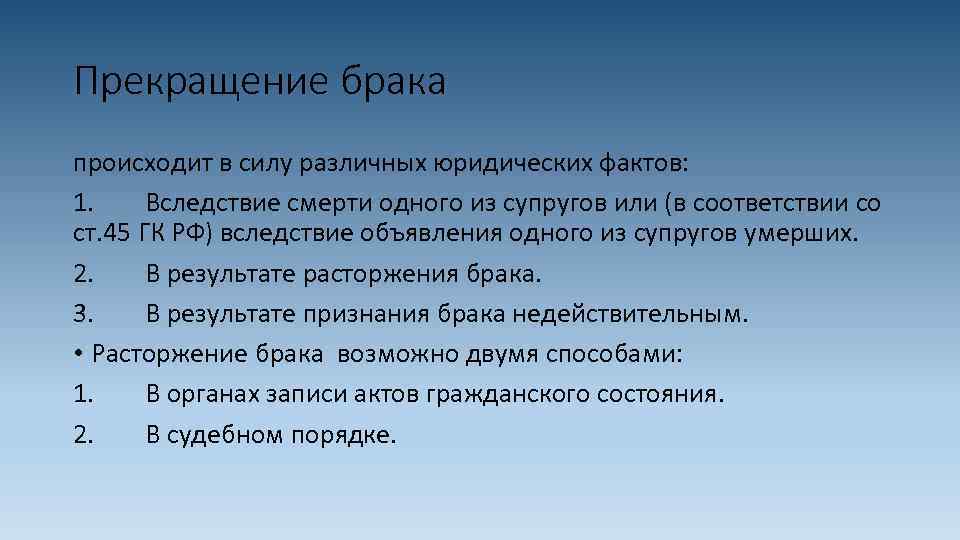 Прекращение брака

происходит в силу различных юридических фактов:

1. Вследствие смерти одного из супругов или (в соответствии со ст.45 ГК РФ) вследствие объявления одного из супругов умерших.

2. В результате расторжения брака.

3. В результате признания брака недействительным.

• Расторжение брака возможно двумя способами:

1. В органах записи актов гражданского состояния.

2. В судебном порядке.